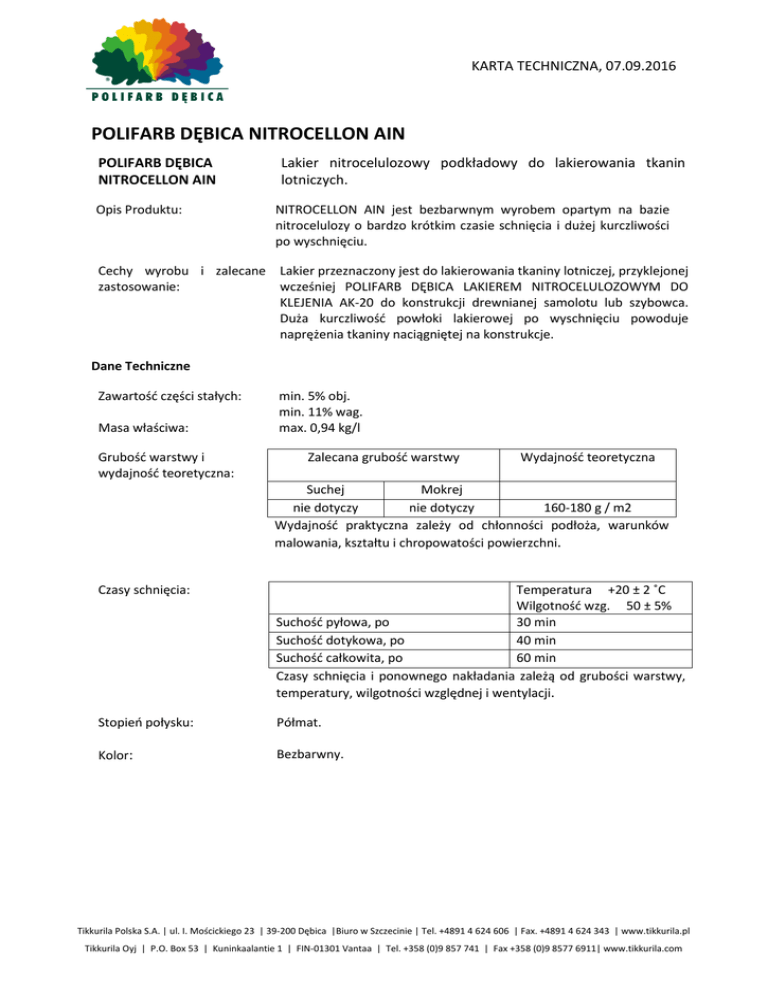 POLIFARB DĘBICA

KARTA TECHNICZNA, 07.09.2016

POLIFARB DĘBICA NITROCELLON AIN

POLIFARB DĘBICA NITROCELLON AIN

Lakier nitrocelulozowy podkładowy do lakierowania tkanin lotniczych.

Opis Produktu:

NITROCELLON AIN jest bezbarwnym wyrobem opartym na bazie nitrocelulozy o bardzo krótkim czasie schnięcia i dużej kurczliwości po wyschnięciu.

Cechy wyrobu i zalecane zastosowanie:

Lakier przeznaczony jest do lakierowania tkaniny lotniczej, przyklejonej wcześniej POLIFARB DĘBICA LAKIEREM NITROCELULOZOWYM DO KLEJENIA AK-20 do konstrukcji drewnianej samolotu lub szybowca. Duża kurczliwość powłoki lakierowej po wyschnięciu powoduje naprężenia tkaniny naciągniętej na konstrukcje.

Dane Techniczne

Zawartość części stałych:

min. 5% obj.
min. 11% wag.

Masa właściwa:

max. 0,94 kg/l

Grubość warstwy i wydajność teoretyczna:

| Zalecana grubość warstwy | | Wydajność teoretyczna |
|---|---|---|
| Suchej | Mokrej | |
| nie dotyczy | nie dotyczy | 160-180 g / m2 |

Wydajność praktyczna zależy od chłonności podłoża, warunków malowania, kształtu i chropowatości powierzchni.

Czasy schnięcia:

| | Temperatura +20 ± 2 ˚C Wilgotność wzg. 50 ± 5% |
|---|---|
| Suchość pyłowa, po | 30 min |
| Suchość dotykowa, po | 40 min |
| Suchość całkowita, po | 60 min |

Czasy schnięcia i ponownego nakładania zależą od grubości warstwy, temperatury, wilgotności względnej i wentylacji.

Stopień połysku:

Półmat.

Kolor:

Bezbarwny.

Tikkurila Polska S.A. | ul. I. Mościckiego 23 | 39-200 Dębica |Biuro w Szczecinie | Tel. +4891 4 624 606 | Fax. +4891 4 624 343 | www.tikkurila.pl

Tikkurila Oyj | P.O. Box 53 | Kuninkaalantie 1 | FIN-01301 Vantaa | Tel. +358 (0)9 857 741 | Fax +358 (0)9 8577 6911| www.tikkurila.com